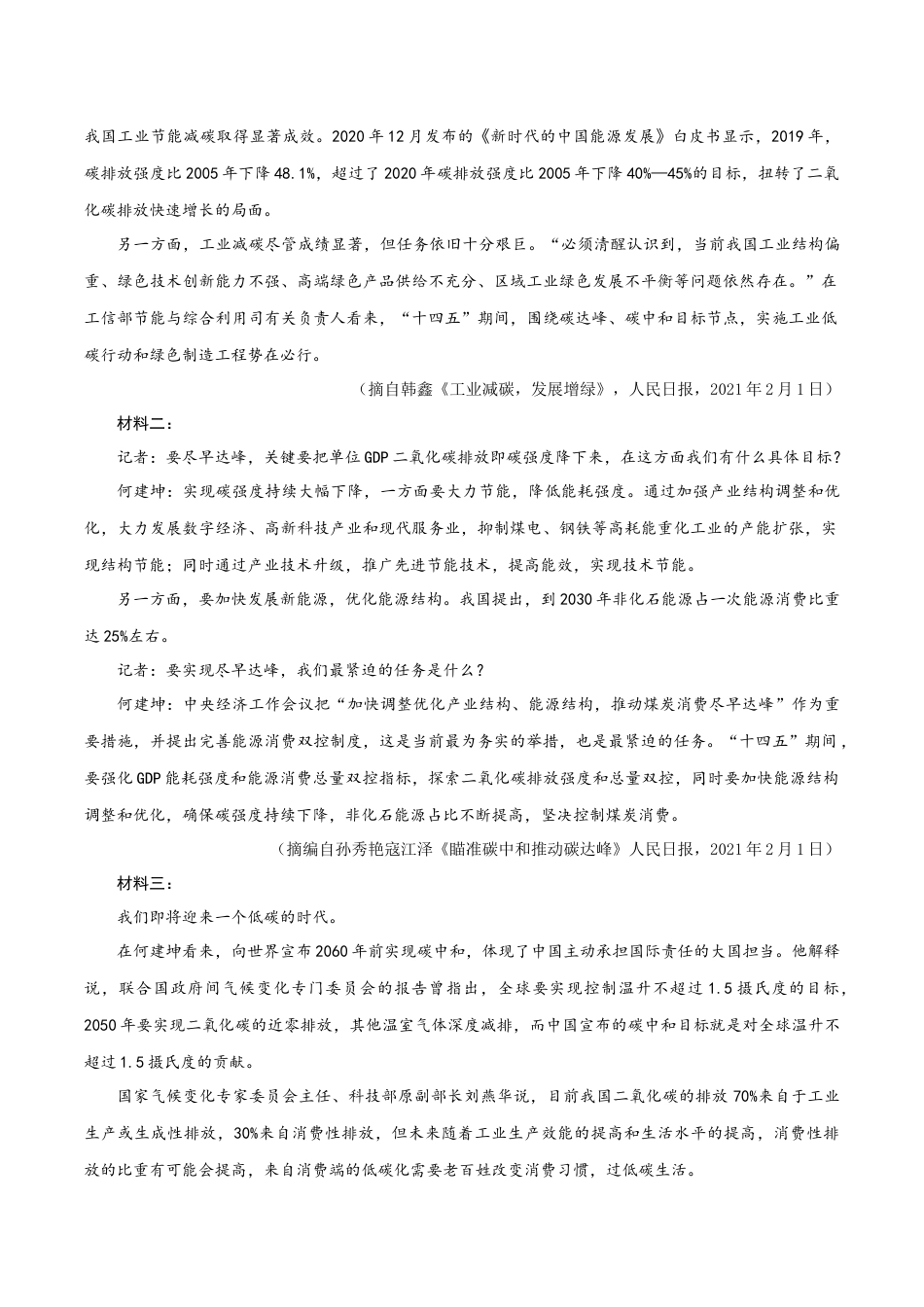 我国工业节能减碳取得显著成效。2020年12月发布的《新时代的中国能源发展》白皮书显示，2019年，碳排放强度比2005年下降48.1%，超过了2020年碳排放强度比2005年下降40%—45%的目标，扭转了二氧化碳排放快速增长的局面。

另一方面，工业减碳尽管成绩显著，但任务依旧十分艰巨。“必须清醒认识到，当前我国工业结构偏重、绿色技术创新能力不强、高端绿色产品供给不充分、区域工业绿色发展不平衡等问题依然存在。”在工信部节能与综合利用司有关负责人看来，“十四五”期间，围绕碳达峰、碳中和目标节点，实施工业低碳行动和绿色制造工程势在必行。

（摘自韩鑫《工业减碳，发展增绿》，人民日报，2021年2月1日）

材料二：

记者：要尽早达峰，关键要把单位GDP二氧化碳排放即碳强度降下来，在这方面我们有什么具体目标？

何建坤：实现碳强度持续大幅下降，一方面要大力节能，降低能耗强度。通过加强产业结构调整和优化，大力发展数字经济、高新科技产业和现代服务业，抑制煤电、钢铁等高耗能重化工业的产能扩张，实现结构节能；同时通过产业技术升级，推广先进节能技术，提高能效，实现技术节能。

另一方面，要加快发展新能源，优化能源结构。我国提出，到2030年非化石能源占一次能源消费比重达25%左右。

记者：要实现尽早达峰，我们最紧迫的任务是什么？

何建坤：中央经济工作会议把“加快调整优化产业结构、能源结构，推动煤炭消费尽早达峰”作为重要措施，并提出完善能源消费双控制度，这是当前最为务实的举措，也是最紧迫的任务。“十四五”期间，要强化GDP能耗强度和能源消费总量双控指标，探索二氧化碳排放强度和总量双控，同时要加快能源结构调整和优化，确保碳强度持续下降，非化石能源占比不断提高，坚决控制煤炭消费。

（摘编自孙秀艳寇江泽《瞄准碳中和推动碳达峰》人民日报，2021年2月1日）

材料三：

我们即将迎来一个低碳的时代。

在何建坤看来，向世界宣布2060年前实现碳中和，体现了中国主动承担国际责任的大国担当。他解释说，联合国政府间气候变化专门委员会的报告曾指出，全球要实现控制温升不超过1.5摄氏度的目标，2050年要实现二氧化碳的近零排放，其他温室气体深度减排，而中国宣布的碳中和目标就是对全球温升不超过1.5摄氏度的贡献。

国家气候变化专家委员会主任、科技部原副部长刘燕华说，目前我国二氧化碳的排放70%来自于工业生产或生成性排放，30%来自消费性排放，但未来随着工业生产效能的提高和生活水平的提高，消费性排放的比重有可能会提高，来自消费端的低碳化需要老百姓改变消费习惯，过低碳生活。